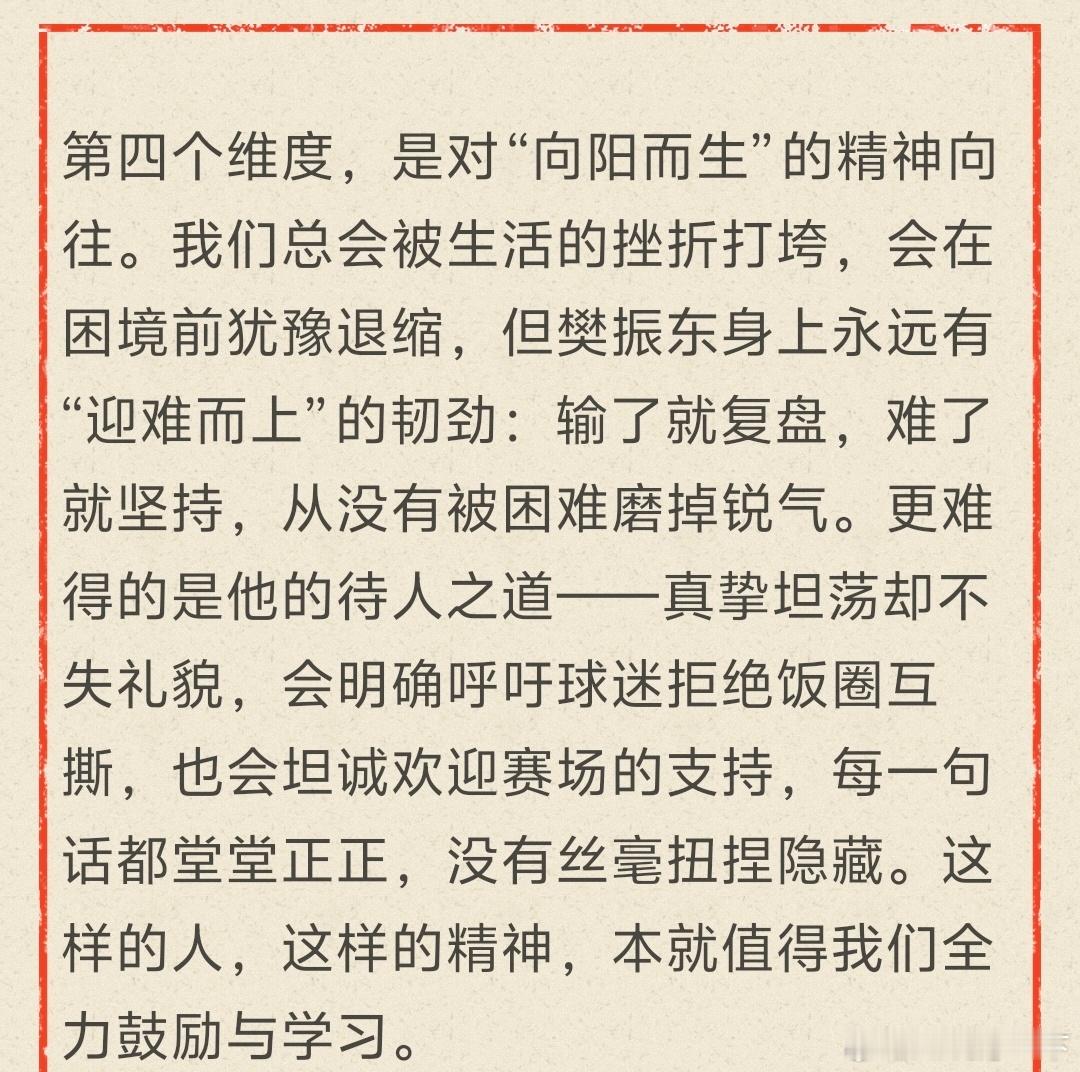 第四个维度，是对“向阳而生”的精神向往。我们总会被生活的挫折打垮，会在困境前犹豫退缩，但樊振东身上永远有“迎难而上”的韧劲：输了就复盘，难了就坚持，从没有被困难磨掉锐气。更难得的是他的待人之道——真挚坦荡却不失礼貌，会明确呼吁球迷拒绝饭圈互撕，也会坦诚欢迎赛场的支持，每一句话都堂堂正正，没有丝毫扭捏隐藏。这样的人，这样的精神，本就值得我们全力鼓励与学习。